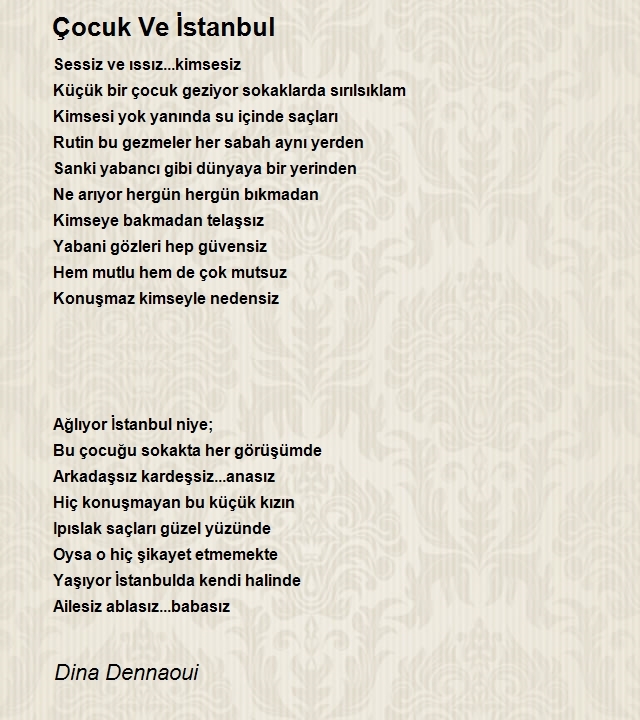 Çocuk Ve İstanbul

Sessiz ve ıssız...kimsesiz
Küçük bir çocuk geziyor sokaklarda sırılsıklam
Kimsesi yok yanında su içinde saçları
Rutin bu gezmeler her sabah aynı yerden
Sanki yabancı gibi dünyaya bir yerinden
Ne arıyor hergün hergün bıkmadan
Kimseye bakmadan telaşsız
Yabani gözleri hep güvensiz
Hem mutlu hem de çok mutsuz
Konuşmaz kimseyle nedensiz

Ağlıyor İstanbul niye;
Bu çocuğu sokakta her görüşümde
Arkadaşsız kardeşsiz...anasız
Hiç konuşmayan bu küçük kızın
Ipıslak saçları güzel yüzünde
Oysa o hiç şikayet etmemekte
Yaşıyor İstanbulda kendi halinde
Ailesiz ablasız...babasız

Dina Dennaoui